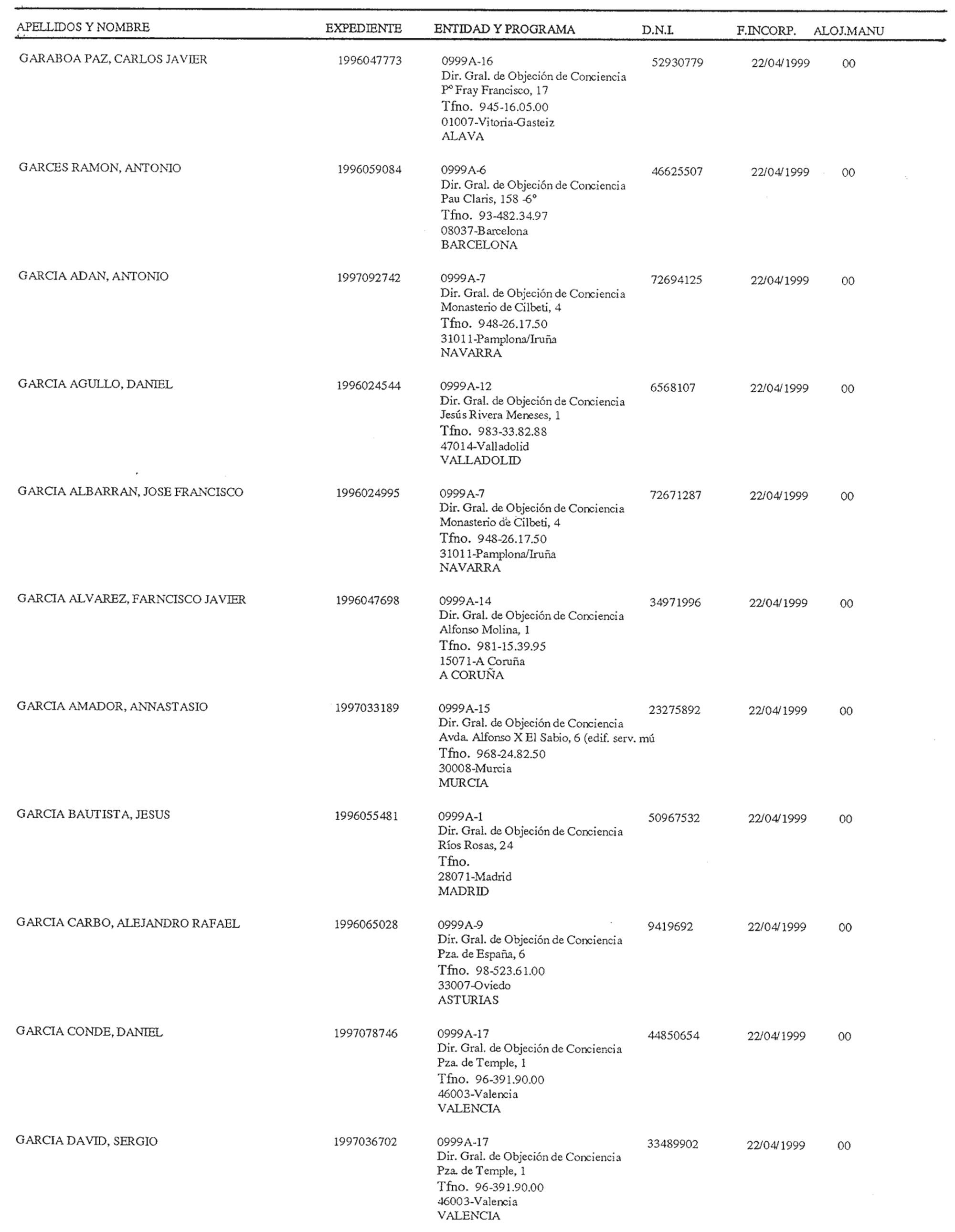 | APELLIDOS Y NOMBRE | EXPEDIENTE | ENTIDAD Y PROGRAMA | D.N.I. | F.INCORP. | ALOJ.MANU |
|---|---|---|---|---|---|
| GARABOA PAZ, CARLOS JAVIER | 1996047773 | 0999A-16 Dir. Gral. de Objeción de Conciencia Pº Fray Francisco, 17 Tfno. 945-16.05.00 01007-Vitoria-Gasteiz ALAVA | 52930779 | 22/04/1999 | 00 |
| GARCES RAMON, ANTONIO | 1996059084 | 0999A-6 Dir. Gral. de Objeción de Conciencia Pau Claris, 158 -6º Tfno. 93-482.34.97 08037-Barcelona BARCELONA | 46625507 | 22/04/1999 | 00 |
| GARCIA ADAN, ANTONIO | 1997092742 | 0999A-7 Dir. Gral. de Objeción de Conciencia Monasterio de Cilbeti, 4 Tfno. 948-26.17.50 31011-Pamplona/Iruña NAVARRA | 72694125 | 22/04/1999 | 00 |
| GARCIA AGULLO, DANIEL | 1996024544 | 0999A-12 Dir. Gral. de Objeción de Conciencia Jesús Rivera Meneses, 1 Tfno. 983-33.82.88 47014-Valladolid VALLADOLID | 6568107 | 22/04/1999 | 00 |
| GARCIA ALBARRAN, JOSE FRANCISCO | 1996024995 | 0999A-7 Dir. Gral. de Objeción de Conciencia Monasterio de Cilbeti, 4 Tfno. 948-26.17.50 31011-Pamplona/Iruña NAVARRA | 72671287 | 22/04/1999 | 00 |
| GARCIA ALVAREZ, FARNCISCO JAVIER | 1996047698 | 0999A-14 Dir. Gral. de Objeción de Conciencia Alfonso Molina, 1 Tfno. 981-15.39.95 15071-A Coruña A CORUÑA | 34971996 | 22/04/1999 | 00 |
| GARCIA AMADOR, ANNASTASIO | 1997033189 | 0999A-15 Dir. Gral. de Objeción de Conciencia Avda. Alfonso X El Sabio, 6 (edif. serv. mú Tfno. 968-24.82.50 30008-Murcia MURCIA | 23275892 | 22/04/1999 | 00 |
| GARCIA BAUTISTA, JESUS | 1996055481 | 0999A-1 Dir. Gral. de Objeción de Conciencia Ríos Rosas, 24 Tfno. 28071-Madrid MADRID | 50967532 | 22/04/1999 | 00 |
| GARCIA CARBO, ALEJANDRO RAFAEL | 1996065028 | 0999A-9 Dir. Gral. de Objeción de Conciencia Pza. de España, 6 Tfno. 98-523.61.00 33007-Oviedo ASTURIAS | 9419692 | 22/04/1999 | 00 |
| GARCIA CONDE, DANIEL | 1997078746 | 0999A-17 Dir. Gral. de Objeción de Conciencia Pza. de Temple, 1 Tfno. 96-391.90.00 46003-Valencia VALENCIA | 44850654 | 22/04/1999 | 00 |
| GARCIA DAVID, SERGIO | 1997036702 | 0999A-17 Dir. Gral. de Objeción de Conciencia Pza. de Temple, 1 Tfno. 96-391.90.00 46003-Valencia VALENCIA | 33489902 | 22/04/1999 | 00 |